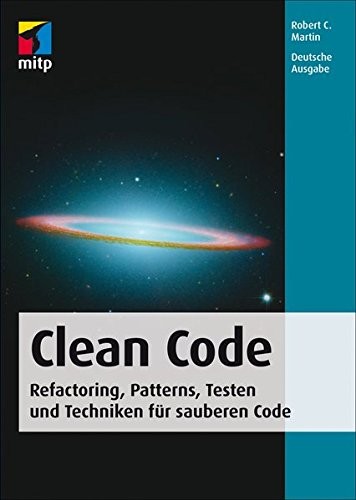 mitp

Robert C. Martin

Deutsche Ausgabe

Clean Code

Refactoring, Patterns, Testen und Techniken für sauberen Code